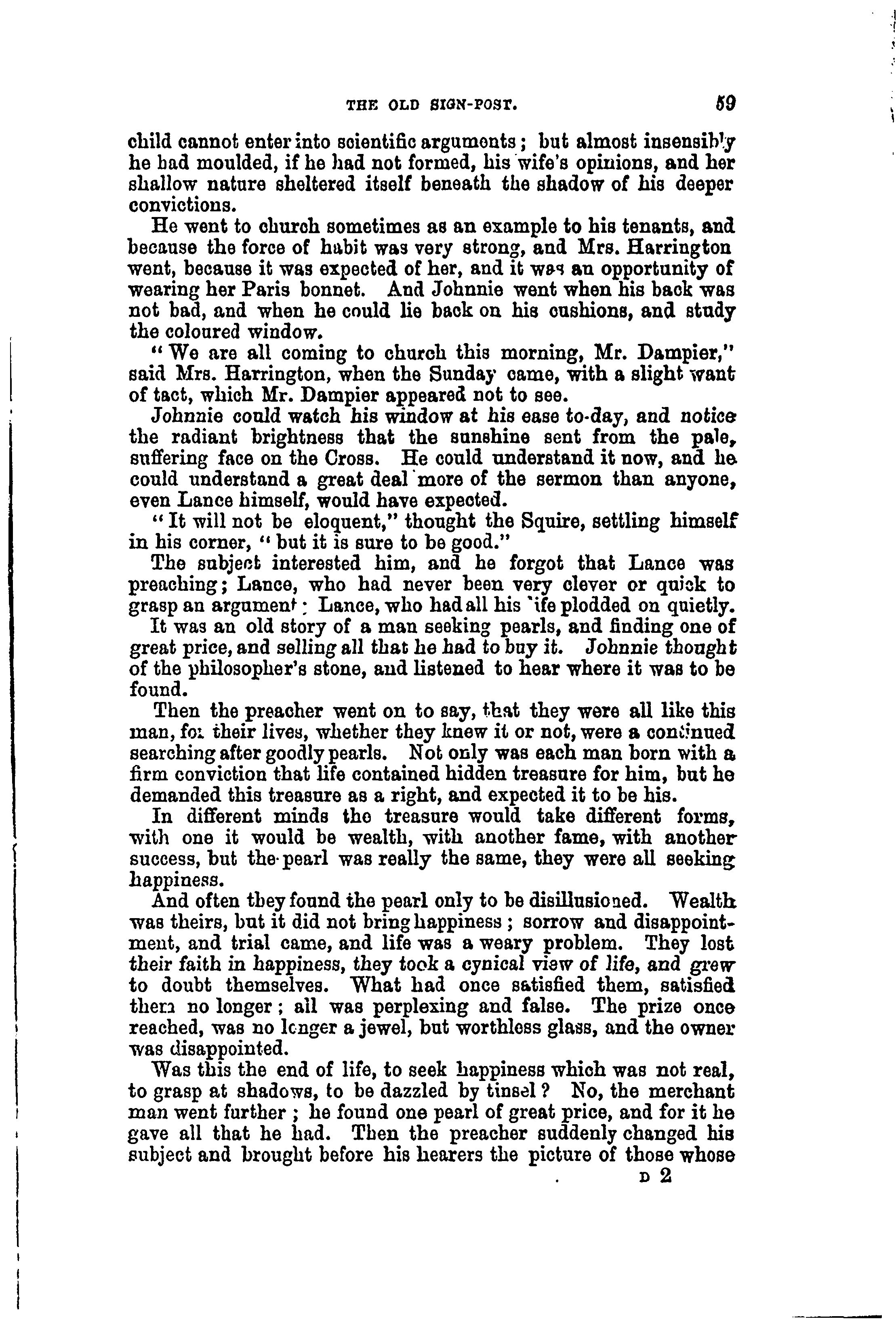 THE OLD SIGN-POST. 59

child cannot enter into scientific arguments; but almost insensibly he had moulded, if he had not formed, his wife's opinions, and her shallow nature sheltered itself beneath the shadow of his deeper convictions.

He went to church sometimes as an example to his tenants, and because the force of habit was very strong, and Mrs. Harrington went, because it was expected of her, and it was an opportunity of wearing her Paris bonnet. And Johnnie went when his back was not bad, and when he could lie back on his cushions, and study the coloured window.

"We are all coming to church this morning, Mr. Dampier," said Mrs. Harrington, when the Sunday came, with a slight want of tact, which Mr. Dampier appeared not to see.

Johnnie could watch his window at his ease to-day, and notice the radiant brightness that the sunshine sent from the pale, suffering face on the Cross. He could understand it now, and he could understand a great deal more of the sermon than anyone, even Lance himself, would have expected.

"It will not be eloquent," thought the Squire, settling himself in his corner, "but it is sure to be good."

The subject interested him, and he forgot that Lance was preaching; Lance, who had never been very clever or quick to grasp an argument; Lance, who had all his life plodded on quietly.

It was an old story of a man seeking pearls, and finding one of great price, and selling all that he had to buy it. Johnnie thought of the philosopher's stone, and listened to hear where it was to be found.

Then the preacher went on to say, that they were all like this man, for their lives, whether they knew it or not, were a continued searching after goodly pearls. Not only was each man born with a firm conviction that life contained hidden treasure for him, but he demanded this treasure as a right, and expected it to be his.

In different minds the treasure would take different forms, with one it would be wealth, with another fame, with another success, but the pearl was really the same, they were all seeking happiness.

And often they found the pearl only to be disillusioned. Wealth was theirs, but it did not bring happiness; sorrow and disappointment, and trial came, and life was a weary problem. They lost their faith in happiness, they took a cynical view of life, and grew to doubt themselves. What had once satisfied them, satisfied them no longer; all was perplexing and false. The prize once reached, was no longer a jewel, but worthless glass, and the owner was disappointed.

Was this the end of life, to seek happiness which was not real, to grasp at shadows, to be dazzled by tinsel? No, the merchant man went further; he found one pearl of great price, and for it he gave all that he had. Then the preacher suddenly changed his subject and brought before his hearers the picture of those whose

D 2